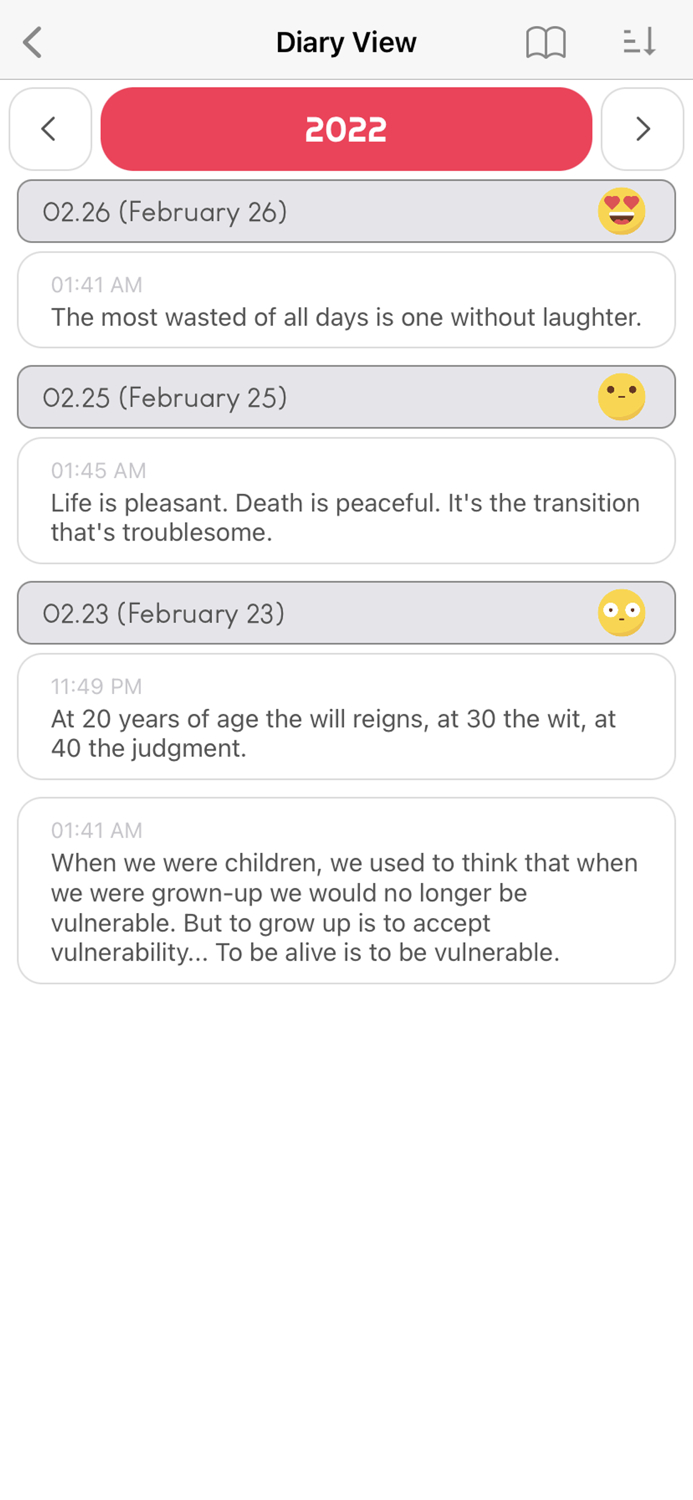 Diary View

2022

02.26 (February 26)

01:41 AM
The most wasted of all days is one without laughter.

02.25 (February 25)

01:45 AM
Life is pleasant. Death is peaceful. It's the transition that's troublesome.

02.23 (February 23)

11:49 PM
At 20 years of age the will reigns, at 30 the wit, at 40 the judgment.

01:41 AM
When we were children, we used to think that when we were grown-up we would no longer be vulnerable. But to grow up is to accept vulnerability... To be alive is to be vulnerable.